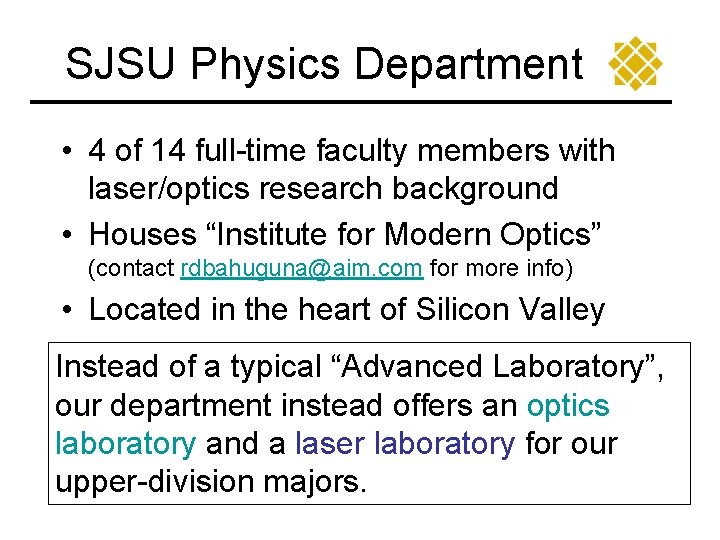 SJSU Physics Department

• 4 of 14 full-time faculty members with laser/optics research background
• Houses "Institute for Modern Optics" (contact rdbahuguna@aim.com for more info)
• Located in the heart of Silicon Valley

Instead of a typical "Advanced Laboratory", our department instead offers an optics laboratory and a laser laboratory for our upper-division majors.